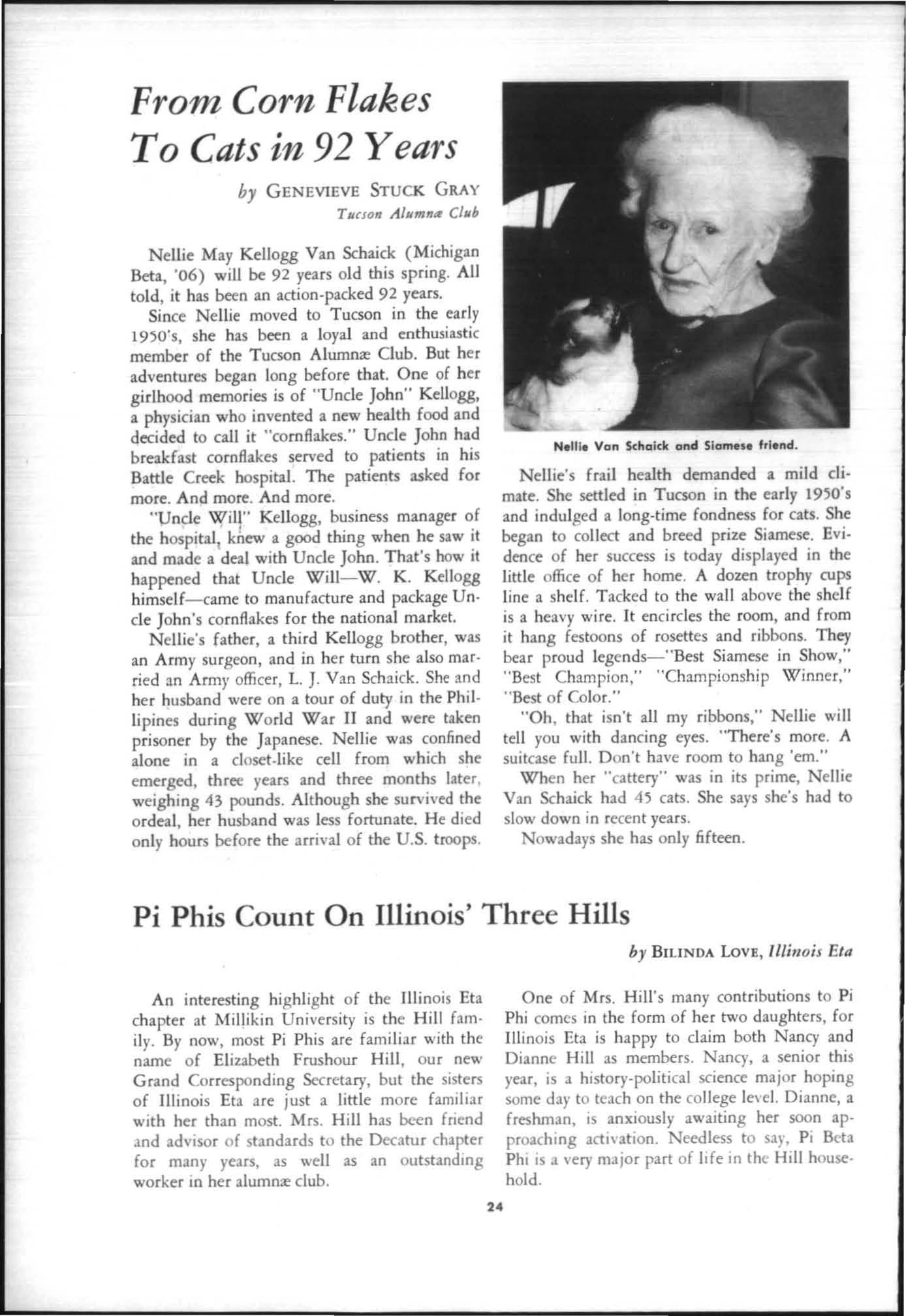 From Corn Flakes To Cats in 92 Years

by GENEVIEVE STUCK GRAY
Tucson Alumnæ Club

Nellie May Kellogg Van Schaick (Michigan Beta, '06) will be 92 years old this spring. All told, it has been an action-packed 92 years.

Since Nellie moved to Tucson in the early 1950's, she has been a loyal and enthusiastic member of the Tucson Alumnæ Club. But her adventures began long before that. One of her girlhood memories is of "Uncle John" Kellogg, a physician who invented a new health food and decided to call it "cornflakes." Uncle John had breakfast cornflakes served to patients in his Battle Creek hospital. The patients asked for more. And more. And more.

"Uncle Will" Kellogg, business manager of the hospital, knew a good thing when he saw it and made a deal with Uncle John. That's how it happened that Uncle Will—W. K. Kellogg himself—came to manufacture and package Uncle John's cornflakes for the national market.

Nellie's father, a third Kellogg brother, was an Army surgeon, and in her turn she also married an Army officer, L. J. Van Schaick. She and her husband were on a tour of duty in the Phillipines during World War II and were taken prisoner by the Japanese. Nellie was confined alone in a closet-like cell from which she emerged, three years and three months later, weighing 43 pounds. Although she survived the ordeal, her husband was less fortunate. He died only hours before the arrival of the U.S. troops.

Nellie Van Schaick and Siamese friend.

Nellie's frail health demanded a mild climate. She settled in Tucson in the early 1950's and indulged a long-time fondness for cats. She began to collect and breed prize Siamese. Evidence of her success is today displayed in the little office of her home. A dozen trophy cups line a shelf. Tacked to the wall above the shelf is a heavy wire. It encircles the room, and from it hang festoons of rosettes and ribbons. They bear proud legends—"Best Siamese in Show," "Best Champion," "Championship Winner," "Best of Color."

"Oh, that isn't all my ribbons," Nellie will tell you with dancing eyes. "There's more. A suitcase full. Don't have room to hang 'em."

When her "cattery" was in its prime, Nellie Van Schaick had 45 cats. She says she's had to slow down in recent years.

Nowadays she has only fifteen.

Pi Phis Count On Illinois' Three Hills

by BILINDA LOVE, Illinois Eta

An interesting highlight of the Illinois Eta chapter at Millikin University is the Hill family. By now, most Pi Phis are familiar with the name of Elizabeth Frushour Hill, our new Grand Corresponding Secretary, but the sisters of Illinois Eta are just a little more familiar with her than most. Mrs. Hill has been friend and advisor of standards to the Decatur chapter for many years, as well as an outstanding worker in her alumnæ club.

One of Mrs. Hill's many contributions to Pi Phi comes in the form of her two daughters, for Illinois Eta is happy to claim both Nancy and Dianne Hill as members. Nancy, a senior this year, is a history-political science major hoping some day to teach on the college level. Dianne, a freshman, is anxiously awaiting her soon approaching activation. Needless to say, Pi Beta Phi is a very major part of life in the Hill household.

24